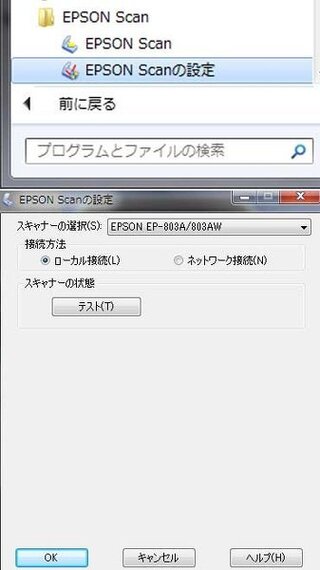 EPSON Scan
EPSON Scan
EPSON Scanの設定
前に戻る
プログラムとファイルの検索

EPSON Scanの設定
スキャナーの選択(S): EPSON EP-803A/803AW
接続方法
ローカル接続(L)
ネットワーク接続(N)
スキャナーの状態
テスト(T)

OK
キャンセル
ヘルプ(H)